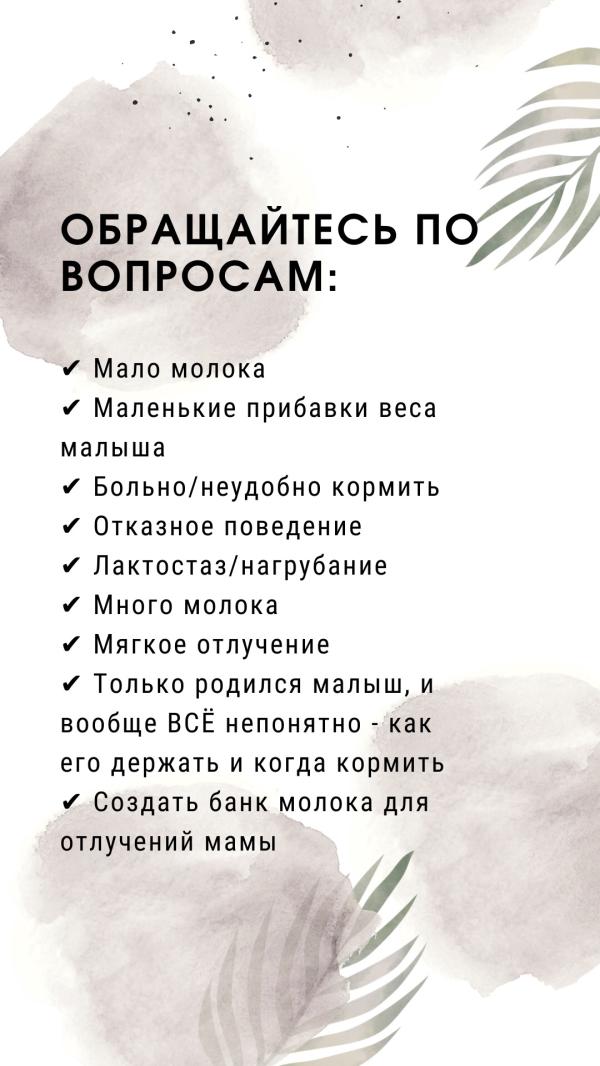 ОБРАЩАЙТЕСЬ ПО ВОПРОСАМ:

✔ Мало молока
✔ Маленькие прибавки веса малыша
✔ Больно/неудобно кормить
✔ Отказное поведение
✔ Лактостаз/нагрубание
✔ Много молока
✔ Мягкое отлучение
✔ Только родился малыш, и вообще ВСЁ непонятно - как его держать и когда кормить
✔ Создать банк молока для отлучений мамы